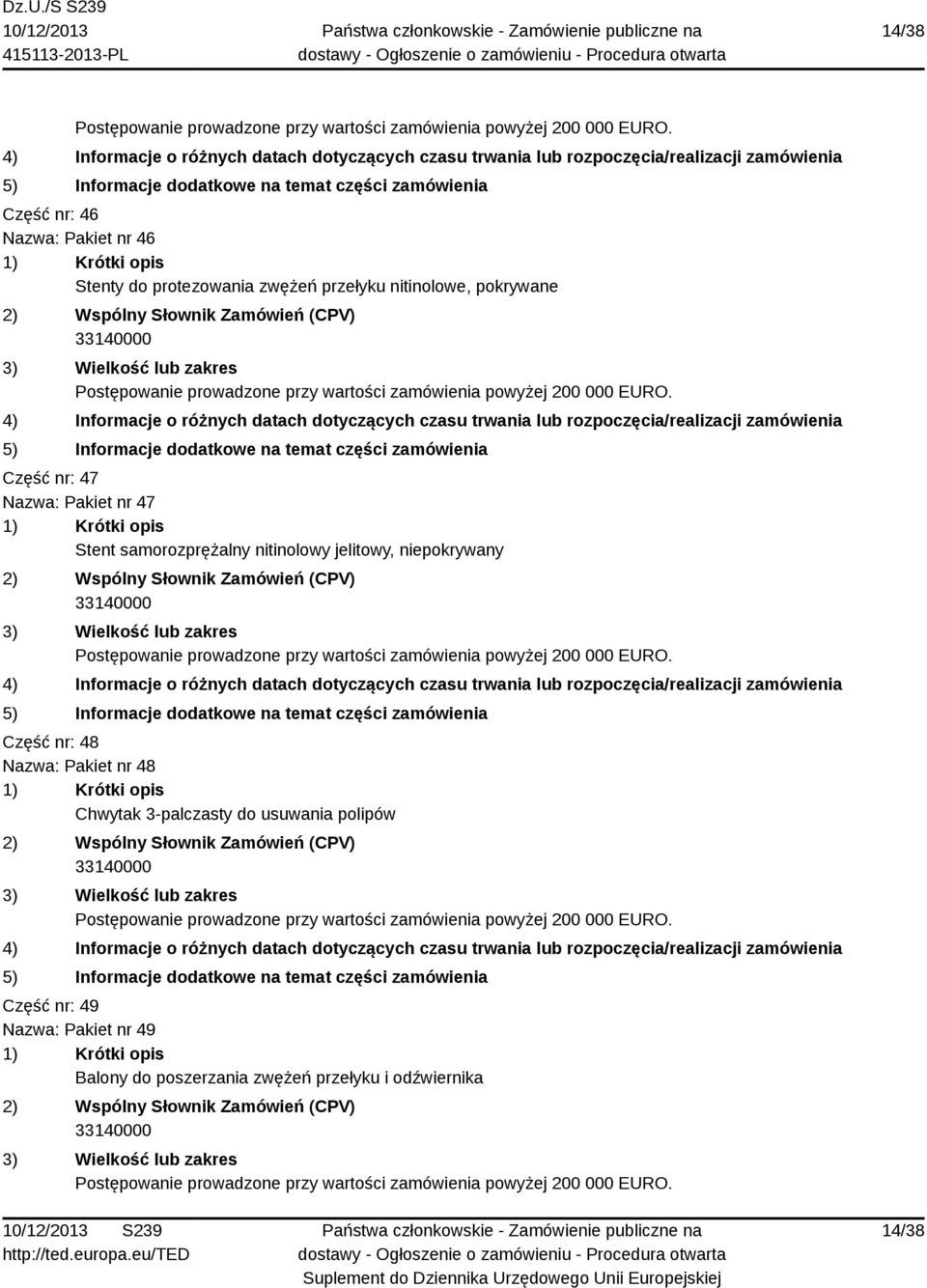 Dz.U./S S239
10/12/2013
415113-2013-PL

Państwa członkowskie - Zamówienie publiczne na dostawy - Ogłoszenie o zamówieniu - Procedura otwarta

14/38

Postępowanie prowadzone przy wartości zamówienia powyżej 200 000 EURO.
4) Informacje o różnych datach dotyczących czasu trwania lub rozpoczęcia/realizacji zamówienia
5) Informacje dodatkowe na temat części zamówienia
Część nr: 46
Nazwa: Pakiet nr 46
1) Krótki opis
Stenty do protezowania zwężeń przełyku nitinolowe, pokrywane
2) Wspólny Słownik Zamówień (CPV)
33140000
3) Wielkość lub zakres
Postępowanie prowadzone przy wartości zamówienia powyżej 200 000 EURO.
4) Informacje o różnych datach dotyczących czasu trwania lub rozpoczęcia/realizacji zamówienia
5) Informacje dodatkowe na temat części zamówienia
Część nr: 47
Nazwa: Pakiet nr 47
1) Krótki opis
Stent samorozprężalny nitinolowy jelitowy, niepokrywany
2) Wspólny Słownik Zamówień (CPV)
33140000
3) Wielkość lub zakres
Postępowanie prowadzone przy wartości zamówienia powyżej 200 000 EURO.
4) Informacje o różnych datach dotyczących czasu trwania lub rozpoczęcia/realizacji zamówienia
5) Informacje dodatkowe na temat części zamówienia
Część nr: 48
Nazwa: Pakiet nr 48
1) Krótki opis
Chwytak 3-palczasty do usuwania polipów
2) Wspólny Słownik Zamówień (CPV)
33140000
3) Wielkość lub zakres
Postępowanie prowadzone przy wartości zamówienia powyżej 200 000 EURO.
4) Informacje o różnych datach dotyczących czasu trwania lub rozpoczęcia/realizacji zamówienia
5) Informacje dodatkowe na temat części zamówienia
Część nr: 49
Nazwa: Pakiet nr 49
1) Krótki opis
Balony do poszerzania zwężeń przełyku i odźwiernika
2) Wspólny Słownik Zamówień (CPV)
33140000
3) Wielkość lub zakres
Postępowanie prowadzone przy wartości zamówienia powyżej 200 000 EURO.

10/12/2013 S239
http://ted.europa.eu/TED

Państwa członkowskie - Zamówienie publiczne na dostawy - Ogłoszenie o zamówieniu - Procedura otwarta
Suplement do Dziennika Urzędowego Unii Europejskiej

14/38